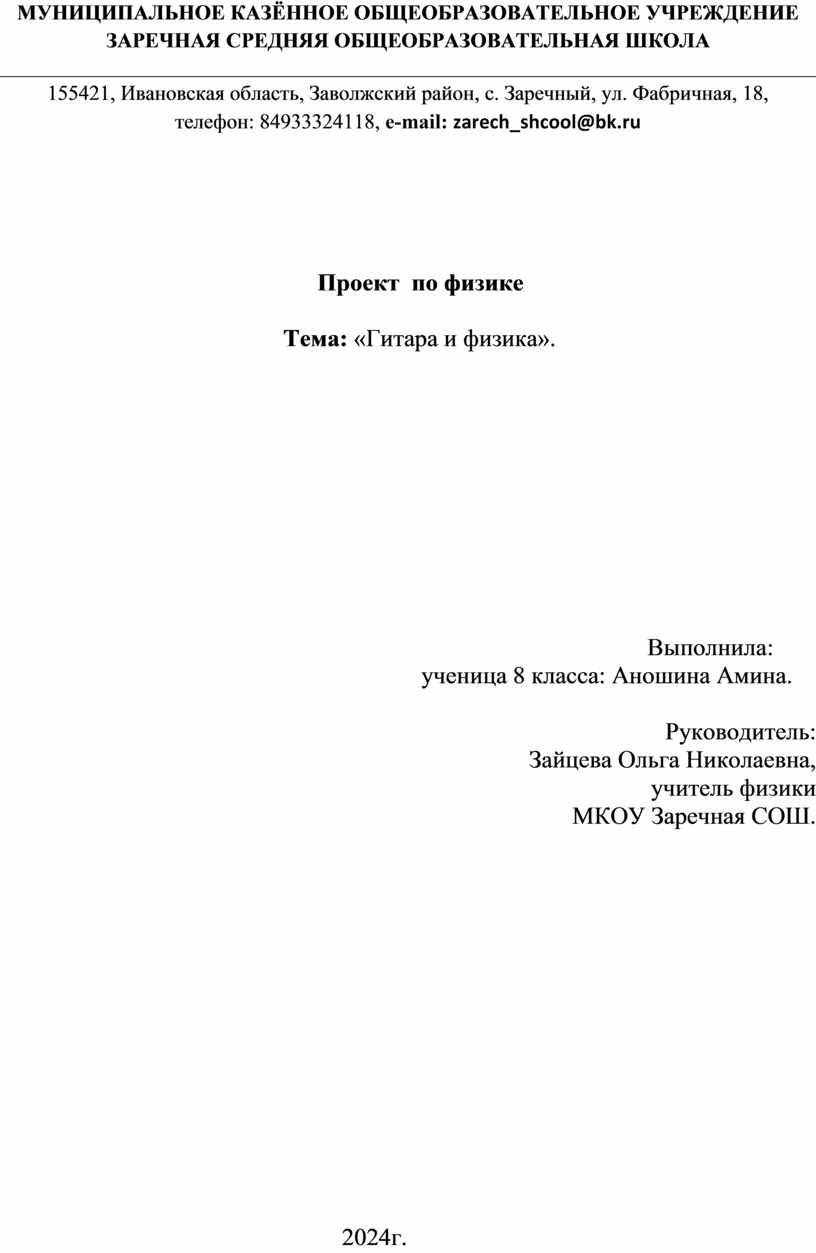 МУНИЦИПАЛЬНОЕ КАЗЁННОЕ ОБЩЕОБРАЗОВАТЕЛЬНОЕ УЧРЕЖДЕНИЕ ЗАРЕЧНАЯ СРЕДНЯЯ ОБЩЕОБРАЗОВАТЕЛЬНАЯ ШКОЛА

155421, Ивановская область, Заволжский район, с. Заречный, ул. Фабричная, 18, телефон: 84933324118, e-mail: zarech_shcool@bk.ru

Проект по физике

Тема: «Гитара и физика».

Выполнила:
ученица 8 класса: Аношина Амина.

Руководитель:
Зайцева Ольга Николаевна,
учитель физики
МКОУ Заречная СОШ.

2024г.